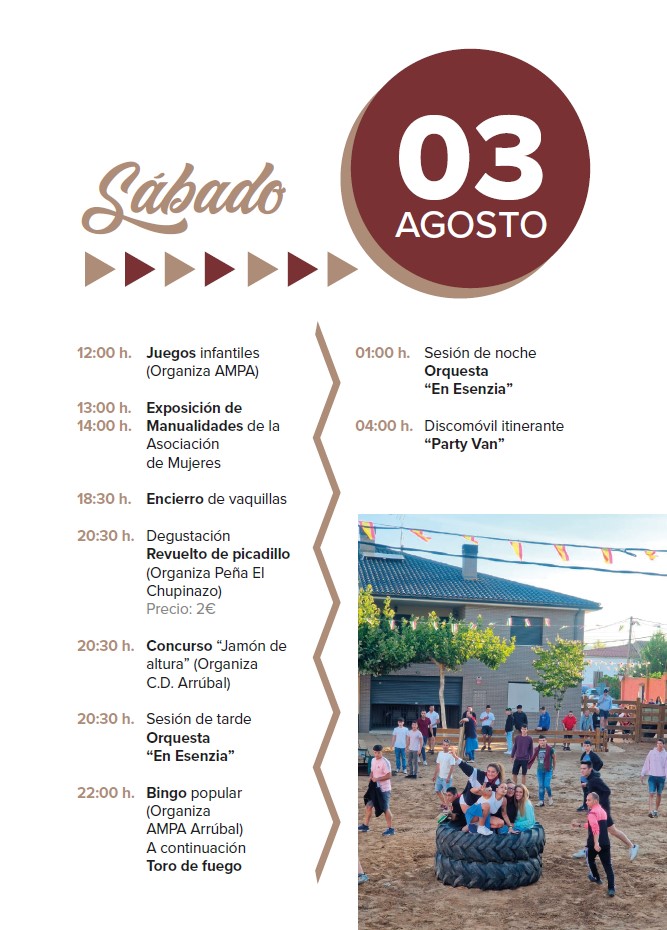 Sábado

03
AGOSTO

12:00 h. Juegos infantiles (Organiza AMPA)

13:00 h.
14:00 h. Exposición de Manualidades de la Asociación de Mujeres

18:30 h. Encierro de vaquillas

20:30 h. Degustación Revuelto de picadillo (Organiza Peña El Chupinazo)
Precio: 2€

20:30 h. Concurso "Jamón de altura" (Organiza C.D. Arrúbal)

20:30 h. Sesión de tarde
Orquesta
"En Esenzia"

22:00 h. Bingo popular (Organiza AMPA Arrúbal)
A continuación
Toro de fuego

01:00 h. Sesión de noche
Orquesta
"En Esenzia"

04:00 h. Discomóvil itinerante
"Party Van"